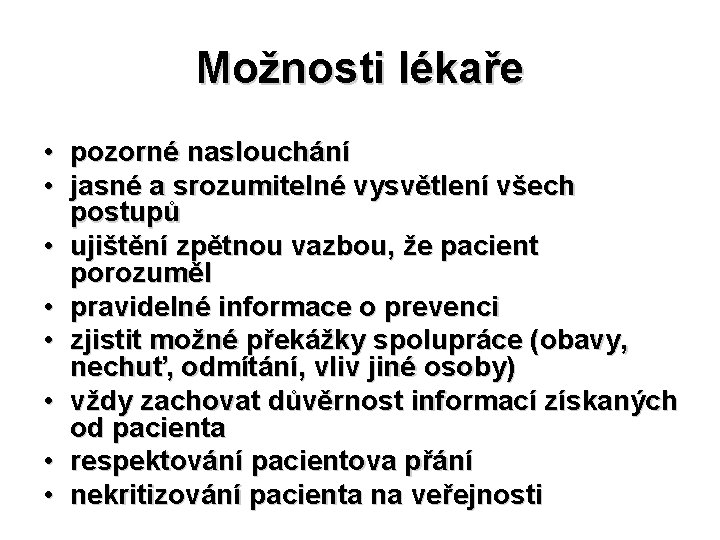 Možnosti lékaře

• pozorné naslouchání
• jasné a srozumitelné vysvětlení všech postupů
• ujištění zpětnou vazbou, že pacient porozuměl
• pravidelné informace o prevenci
• zjistit možné překážky spolupráce (obavy, nechuť, odmítání, vliv jiné osoby)
• vždy zachovat důvěrnost informací získaných od pacienta
• respektování pacientova přání
• nekritizování pacienta na veřejnosti